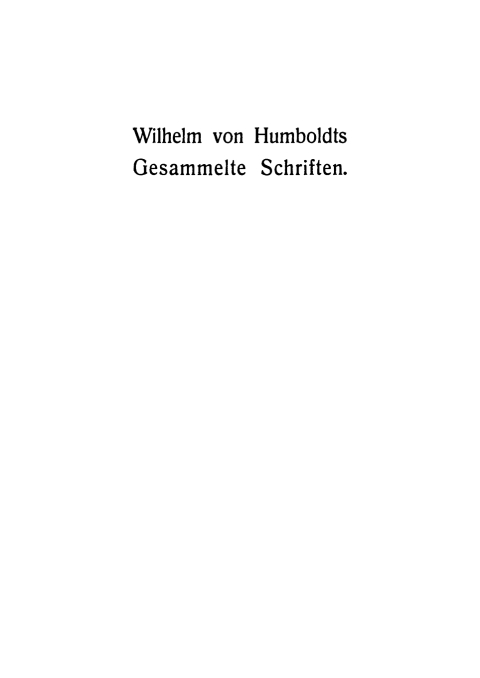 Wilhelm von Humboldts
Gesammelte Schriften.